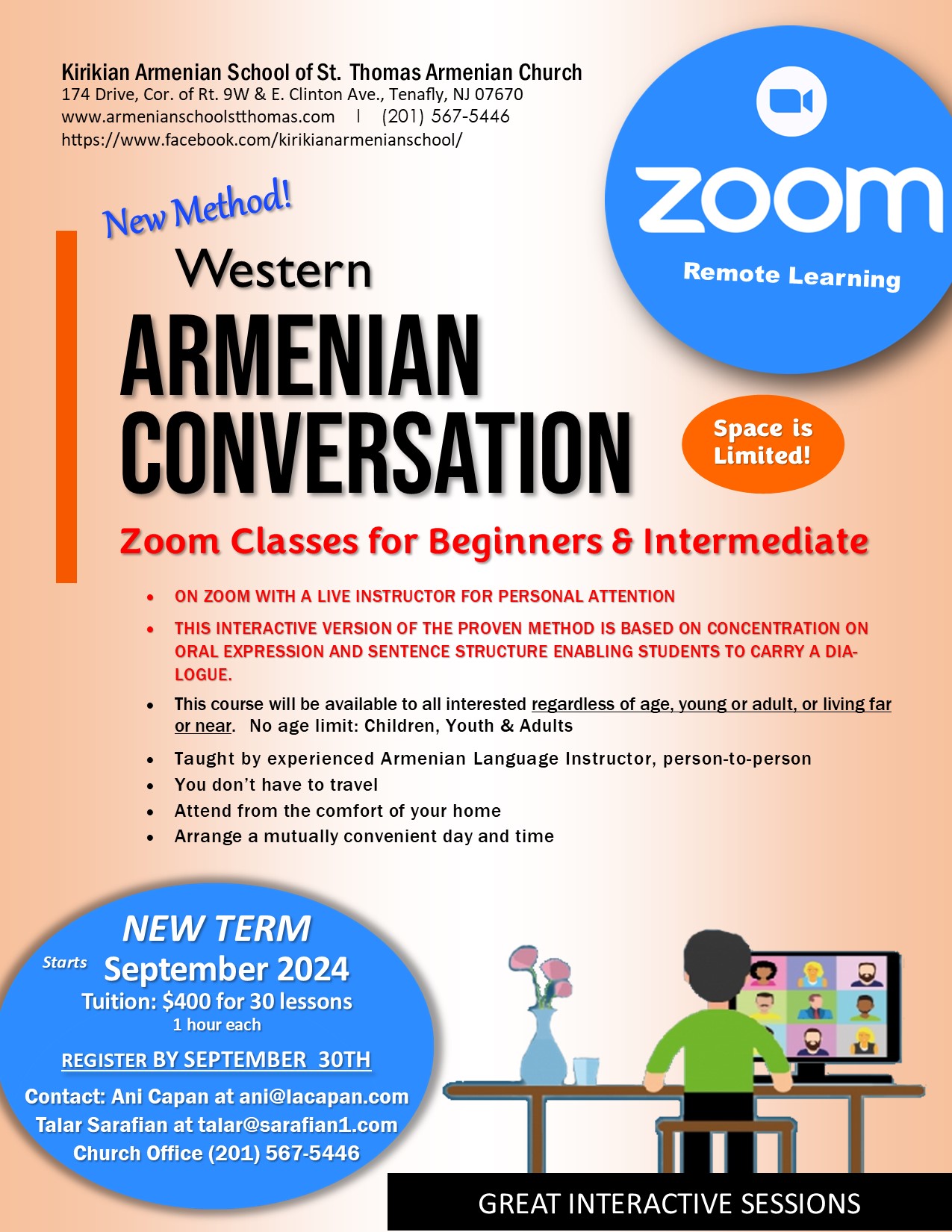 Kirikian Armenian School of St. Thomas Armenian Church
174 Drive, Cor. of Rt. 9W & E. Clinton Ave., Tenafly, NJ 07670
www.armenianschoolstthomas.com | (201) 567-5446
https://www.facebook.com/kirikianarmenianschool/

zoom

Remote Learning

New Method!

Western

ARMENIAN CONVERSATION

Space is Limited!

Zoom Classes for Beginners & Intermediate

• ON ZOOM WITH A LIVE INSTRUCTOR FOR PERSONAL ATTENTION
• THIS INTERACTIVE VERSION OF THE PROVEN METHOD IS BASED ON CONCENTRATION ON ORAL EXPRESSION AND SENTENCE STRUCTURE ENABLING STUDENTS TO CARRY A DIALOGUE.
• This course will be available to all interested regardless of age, young or adult, or living far or near. No age limit: Children, Youth & Adults
• Taught by experienced Armenian Language Instructor, person-to-person
• You don't have to travel
• Attend from the comfort of your home
• Arrange a mutually convenient day and time

NEW TERM
Starts September 2024
Tuition: $400 for 30 lessons
1 hour each

REGISTER BY SEPTEMBER 30TH

Contact: Ani Capan at ani@lacapan.com
Talar Sarafian at talar@sarafian1.com
Church Office (201) 567-5446

GREAT INTERACTIVE SESSIONS